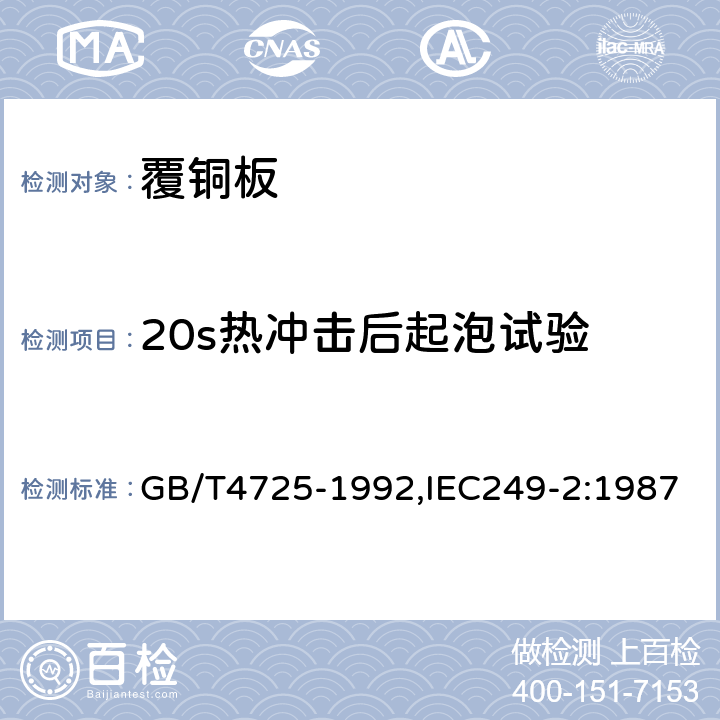 MA CNAS AL ilac-MRA

检测对象：覆铜板

检测项目：20s热冲击后起泡试验

检测标准：GB/T4725-1992,IEC249-2:1987

百检
Baijiantest.com

做检测 上百检
400-151-7153